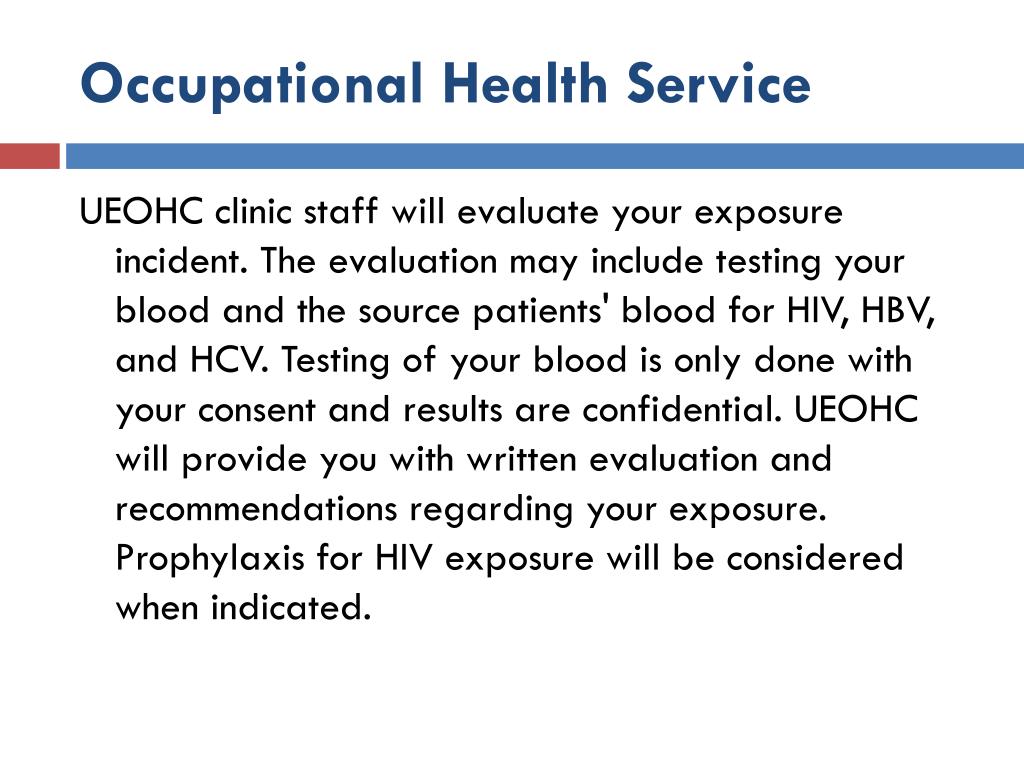 Occupational Health Service

UEOHC clinic staff will evaluate your exposure incident. The evaluation may include testing your blood and the source patients' blood for HIV, HBV, and HCV. Testing of your blood is only done with your consent and results are confidential. UEOHC will provide you with written evaluation and recommendations regarding your exposure. Prophylaxis for HIV exposure will be considered when indicated.